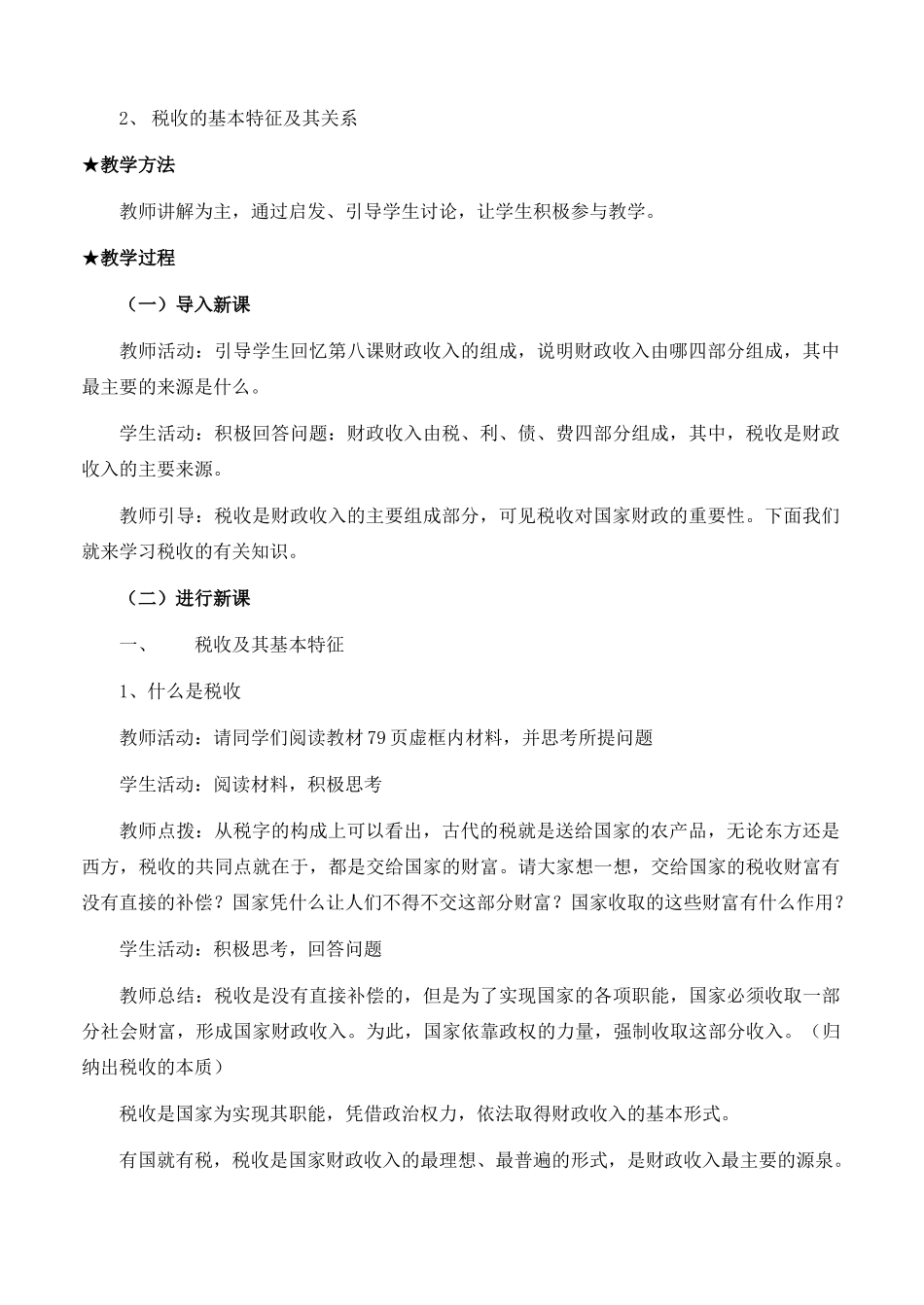 2、 税收的基本特征及其关系

★教学方法

教师讲解为主，通过启发、引导学生讨论，让学生积极参与教学。

★教学过程

（一）导入新课

教师活动：引导学生回忆第八课财政收入的组成，说明财政收入由哪四部分组成，其中最主要的来源是什么。

学生活动：积极回答问题：财政收入由税、利、债、费四部分组成，其中，税收是财政收入的主要来源。

教师引导：税收是财政收入的主要组成部分，可见税收对国家财政的重要性。下面我们就来学习税收的有关知识。

（二）进行新课

一、　　税收及其基本特征

1、什么是税收

教师活动：请同学们阅读教材 79 页虚框内材料，并思考所提问题

学生活动：阅读材料，积极思考

教师点拨：从税字的构成上可以看出，古代的税就是送给国家的农产品，无论东方还是西方，税收的共同点就在于，都是交给国家的财富。请大家想一想，交给国家的税收财富有没有直接的补偿？国家凭什么让人们不得不交这部分财富？国家收取的这些财富有什么作用？

学生活动：积极思考，回答问题

教师总结：税收是没有直接补偿的，但是为了实现国家的各项职能，国家必须收取一部分社会财富，形成国家财政收入。为此，国家依靠政权的力量，强制收取这部分收入。（归纳出税收的本质）

税收是国家为实现其职能，凭借政治权力，依法取得财政收入的基本形式。

有国就有税，税收是国家财政收入的最理想、最普遍的形式，是财政收入最主要的源泉。